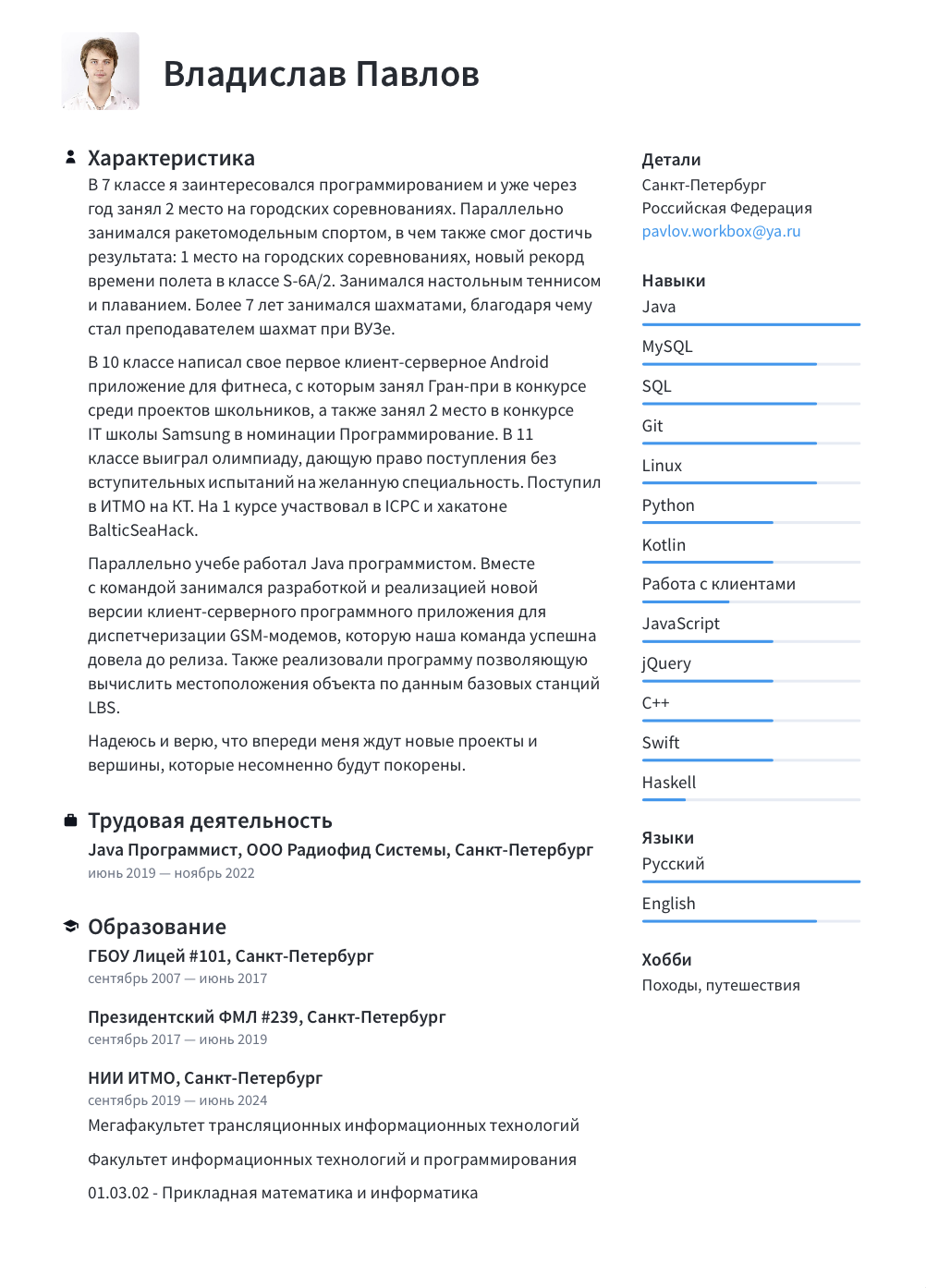 Владислав Павлов

Характеристика

В 7 классе я заинтересовался программированием и уже через год занял 2 место на городских соревнованиях. Параллельно занимался ракетомодельным спортом, в чем также смог достичь результата: 1 место на городских соревнованиях, новый рекорд времени полета в классе S-6A/2. Занимался настольным теннисом и плаванием. Более 7 лет занимался шахматами, благодаря чему стал преподавателем шахмат при ВУЗе.

В 10 классе написал свое первое клиент-серверное Android приложение для фитнеса, с которым занял Гран-при в конкурсе среди проектов школьников, а также занял 2 место в конкурсе IT школы Samsung в номинации Программирование. В 11 классе выиграл олимпиаду, дающую право поступления без вступительных испытаний на желанную специальность. Поступил в ИТМО на КТ. На 1 курсе участвовал в ICPC и хакатоне BalticSeaHack.

Параллельно учебе работал Java программистом. Вместе с командой занимался разработкой и реализацией новой версии клиент-серверного программного приложения для диспетчеризации GSM-модемов, которую наша команда успешна довела до релиза. Также реализовали программу позволяющую вычислить местоположения объекта по данным базовых станций LBS.

Надеюсь и верю, что впереди меня ждут новые проекты и вершины, которые несомненно будут покорены.

Трудовая деятельность

Java Программист, ООО Радиофид Системы, Санкт-Петербург
июнь 2019 — ноябрь 2022

Образование

ГБОУ Лицей #101, Санкт-Петербург
сентябрь 2007 — июнь 2017

Президентский ФМЛ #239, Санкт-Петербург
сентябрь 2017 — июнь 2019

НИИ ИТМО, Санкт-Петербург
сентябрь 2019 — июнь 2024
Мегафакультет трансляционных информационных технологий

Факультет информационных технологий и программирования

01.03.02 - Прикладная математика и информатика

Детали
Санкт-Петербург
Российская Федерация
pavlov.workbox@ya.ru

Навыки
Java
MySQL
SQL
Git
Linux
Python
Kotlin
Работа с клиентами
JavaScript
jQuery
C++
Swift
Haskell

Языки
Русский
English

Хобби
Походы, путешествия